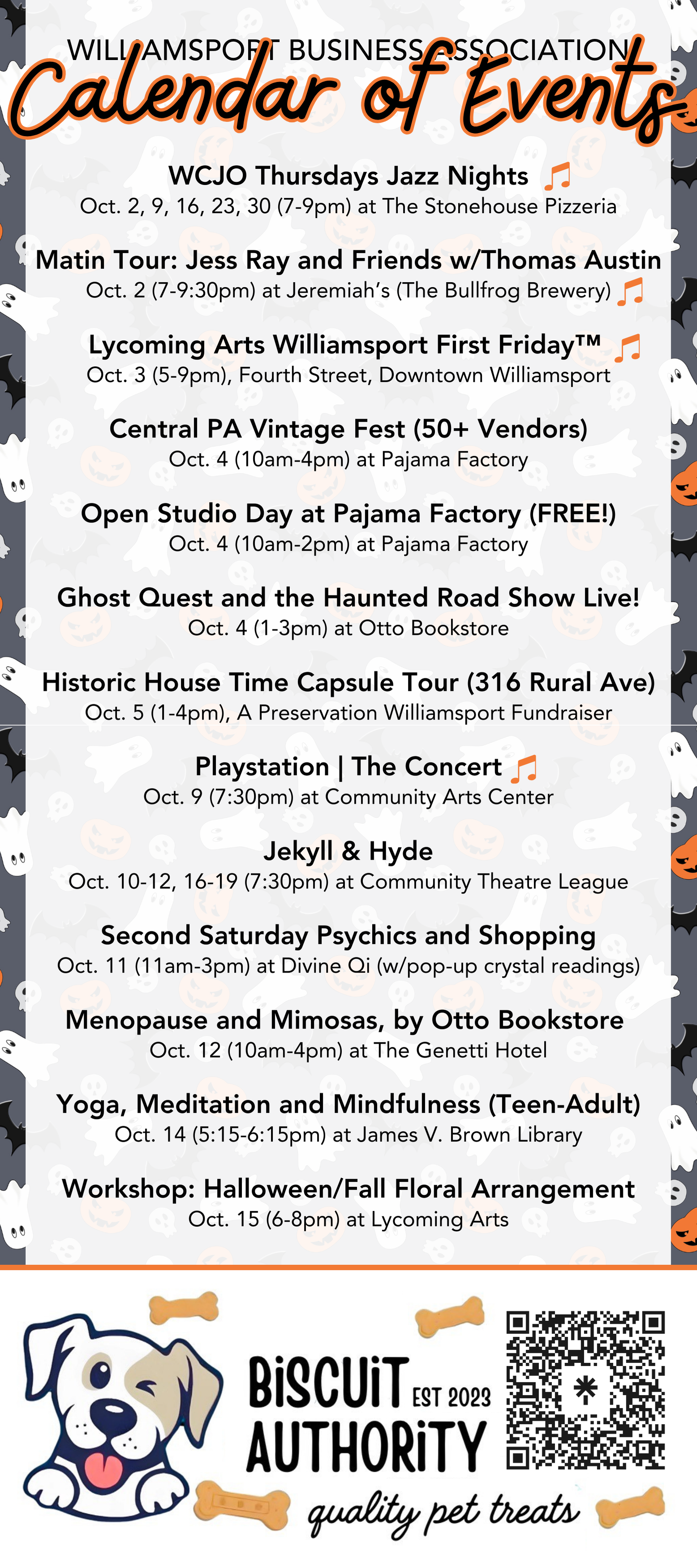 WILLIAMSPORT BUSINESS ASSOCIATION
Calendar of Events

WCJO Thursdays Jazz Nights
Oct. 2, 9, 16, 23, 30 (7-9pm) at The Stonehouse Pizzeria

Matin Tour: Jess Ray and Friends w/Thomas Austin
Oct. 2 (7-9:30pm) at Jeremiah's (The Bullfrog Brewery)

Lycoming Arts Williamsport First Friday™
Oct. 3 (5-9pm), Fourth Street, Downtown Williamsport

Central PA Vintage Fest (50+ Vendors)
Oct. 4 (10am-4pm) at Pajama Factory

Open Studio Day at Pajama Factory (FREE!)
Oct. 4 (10am-2pm) at Pajama Factory

Ghost Quest and the Haunted Road Show Live!
Oct. 4 (1-3pm) at Otto Bookstore

Historic House Time Capsule Tour (316 Rural Ave)
Oct. 5 (1-4pm), A Preservation Williamsport Fundraiser

Playstation | The Concert
Oct. 9 (7:30pm) at Community Arts Center

Jekyll & Hyde
Oct. 10-12, 16-19 (7:30pm) at Community Theatre League

Second Saturday Psychics and Shopping
Oct. 11 (11am-3pm) at Divine Qi (w/pop-up crystal readings)

Menopause and Mimosas, by Otto Bookstore
Oct. 12 (10am-4pm) at The Genetti Hotel

Yoga, Meditation and Mindfulness (Teen-Adult)
Oct. 14 (5:15-6:15pm) at James V. Brown Library

Workshop: Halloween/Fall Floral Arrangement
Oct. 15 (6-8pm) at Lycoming Arts

BiSCUiT AUTHORiTY EST 2023
quality pet treats